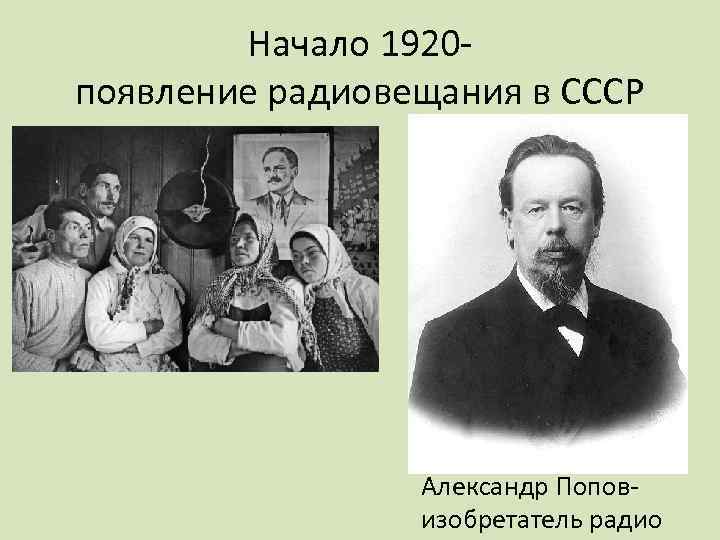 Начало 1920-
появление радиовещания в СССР

Александр Попов-
изобретатель радио